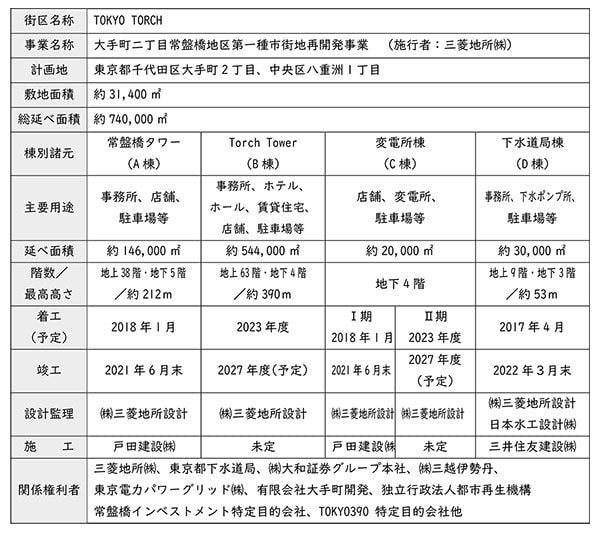 | 街区名称 | TOKYO TORCH | | | | |
|---|---|---|---|---|---|
| 事業名称 | 大手町二丁目常盤橋地区第一種市街地再開発事業　（施行者：三菱地所㈱） | | | | |
| 計画地 | 東京都千代田区大手町２丁目、中央区八重洲１丁目 | | | | |
| 敷地面積 | 約 31,400 ㎡ | | | | |
| 総延べ面積 | 約 740,000 ㎡ | | | | |
| 棟別諸元 | 常盤橋タワー（A 棟） | Torch Tower（B 棟） | 変電所棟（C 棟） | | 下水道局棟（D 棟） |
| 主要用途 | 事務所、店舗、駐車場等 | 事務所、ホテル、ホール、賃貸住宅、店舗、駐車場等 | 店舗、変電所、駐車場等 | | 事務所、下水ポンプ所、駐車場等 |
| 延べ面積 | 約 146,000 ㎡ | 約 544,000 ㎡ | 約 20,000 ㎡ | | 約 30,000 ㎡ |
| 階数／最高高さ | 地上 38 階・地下 5 階／約 212m | 地上 63 階・地下 4 階／約 390m | 地下 4 階 | | 地上 9 階・地下 3 階／約 53m |
| 着工（予定） | 2018 年 1 月 | 2023 年度 | Ⅰ期 2018 年 1 月 | Ⅱ期 2023 年度 | 2017 年 4 月 |
| 竣工 | 2021 年 6 月末 | 2027 年度(予定) | 2021 年 6 月末 | 2027 年度（予定） | 2022 年 3 月末 |
| 設計監理 | ㈱三菱地所設計 | ㈱三菱地所設計 | ㈱三菱地所設計 | ㈱三菱地所設計 | ㈱三菱地所設計 日本水工設計㈱ |
| 施　工 | 戸田建設㈱ | 未定 | 戸田建設㈱ | 未定 | 三井住友建設㈱ |
| 関係権利者 | 三菱地所㈱、東京都下水道局、㈱大和証券グループ本社、㈱三越伊勢丹、東京電力パワーグリッド㈱、有限会社大手町開発、独立行政法人都市再生機構 常盤橋インベストメント特定目的会社、TOKYO390 特定目的会社他 | | | | |